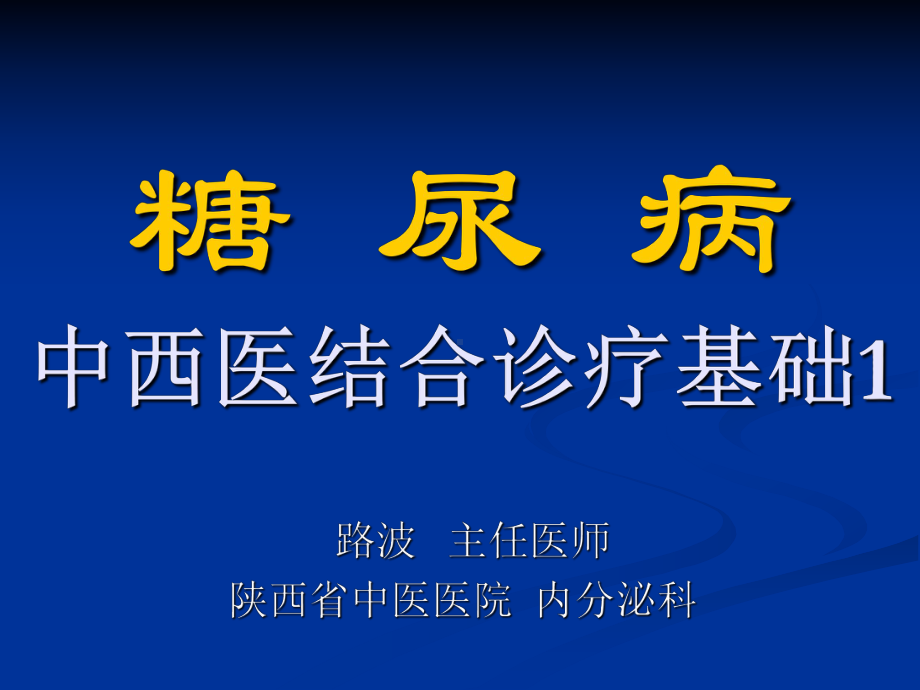 糖 尿 病

中西医结合诊疗基础1

路波 主任医师

陕西省中医医院 内分泌科